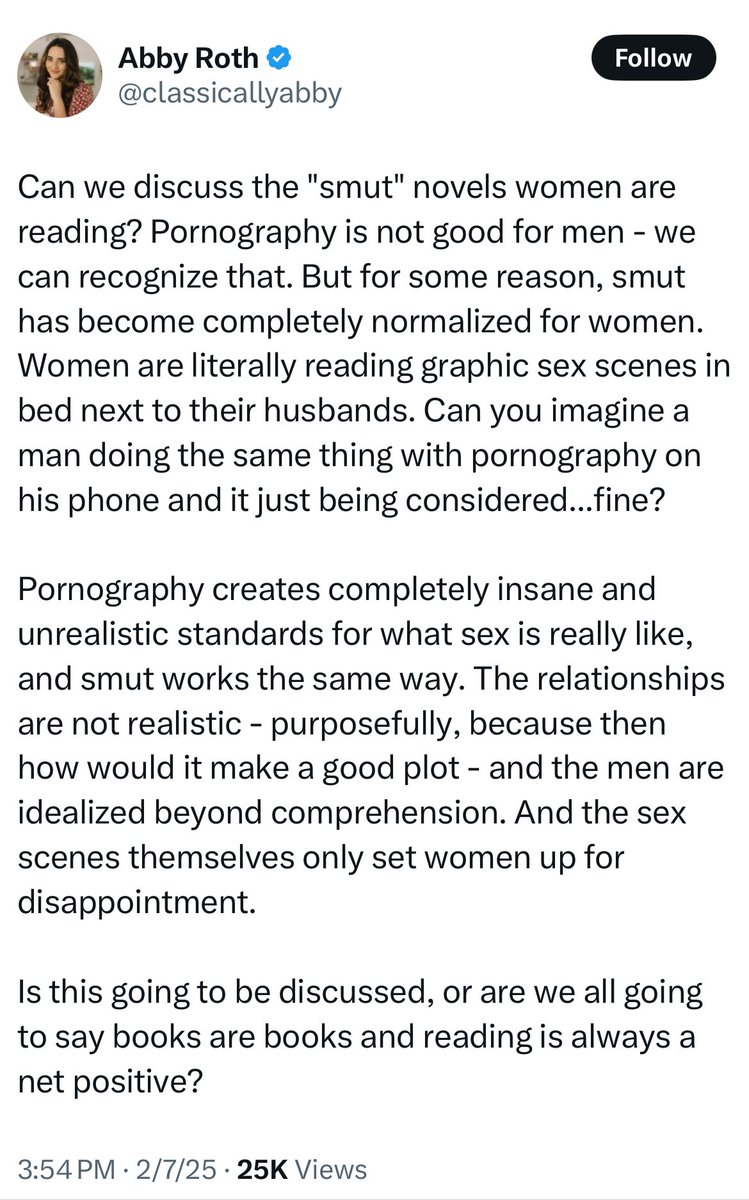 Abby Roth
@classicallyabby

Follow

Can we discuss the "smut" novels women are reading? Pornography is not good for men - we can recognize that. But for some reason, smut has become completely normalized for women. Women are literally reading graphic sex scenes in bed next to their husbands. Can you imagine a man doing the same thing with pornography on his phone and it just being considered...fine?

Pornography creates completely insane and unrealistic standards for what sex is really like, and smut works the same way. The relationships are not realistic - purposefully, because then how would it make a good plot - and the men are idealized beyond comprehension. And the sex scenes themselves only set women up for disappointment.

Is this going to be discussed, or are we all going to say books are books and reading is always a net positive?

3:54 PM · 2/7/25 · 25K Views